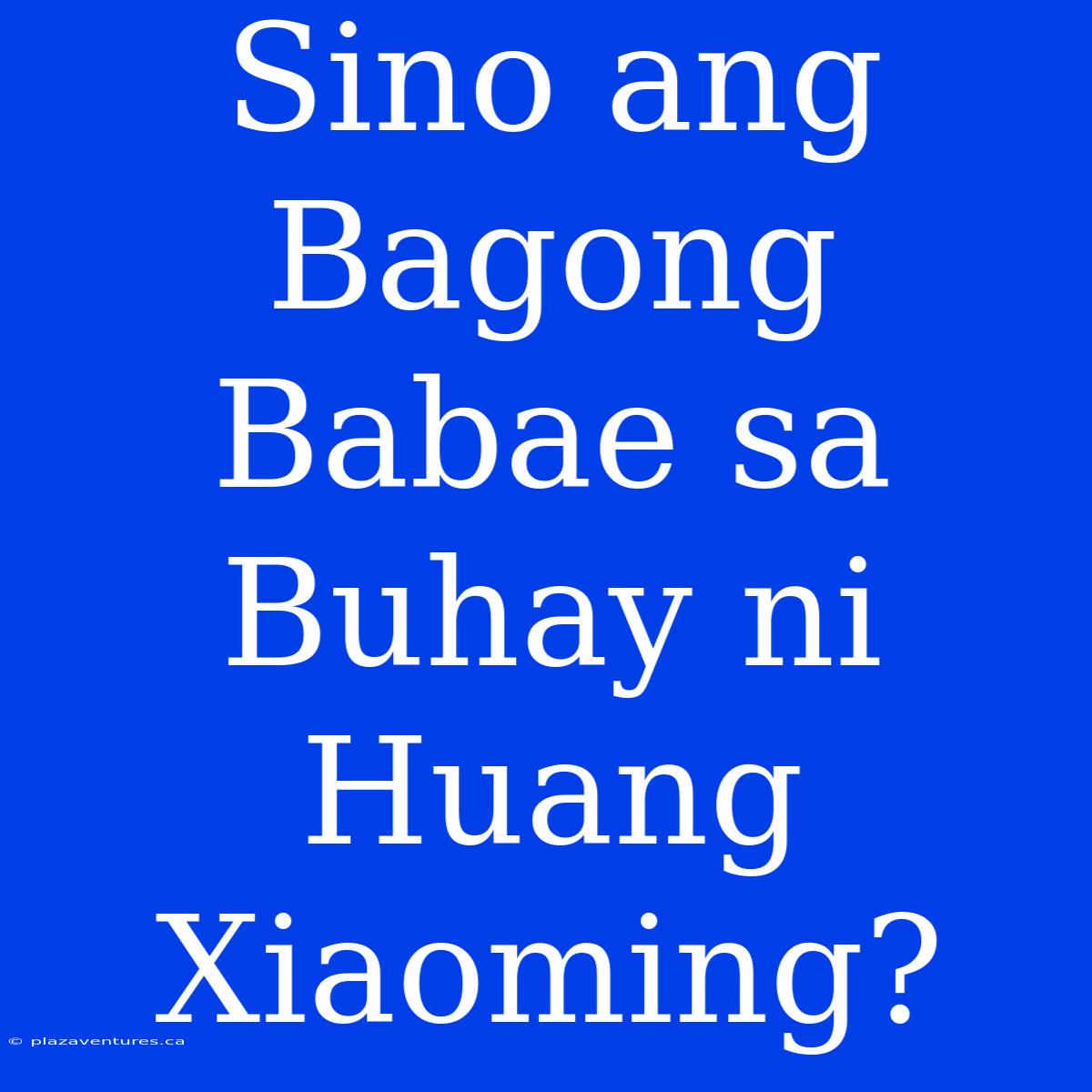 Sino ang Bagong Babae sa Buhay ni Huang Xiaoming?

© plazaventures.ca